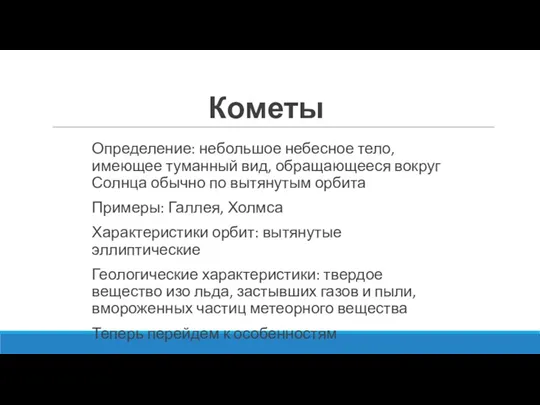 Кометы

Определение: небольшое небесное тело, имеющее туманный вид, обращающееся вокруг Солнца обычно по вытянутым орбита

Примеры: Галлея, Холмса

Характеристики орбит: вытянутые эллиптические

Геологические характеристики: твердое вещество изо льда, застывших газов и пыли, вмороженных частиц метеорного вещества

Теперь перейдем к особенностям